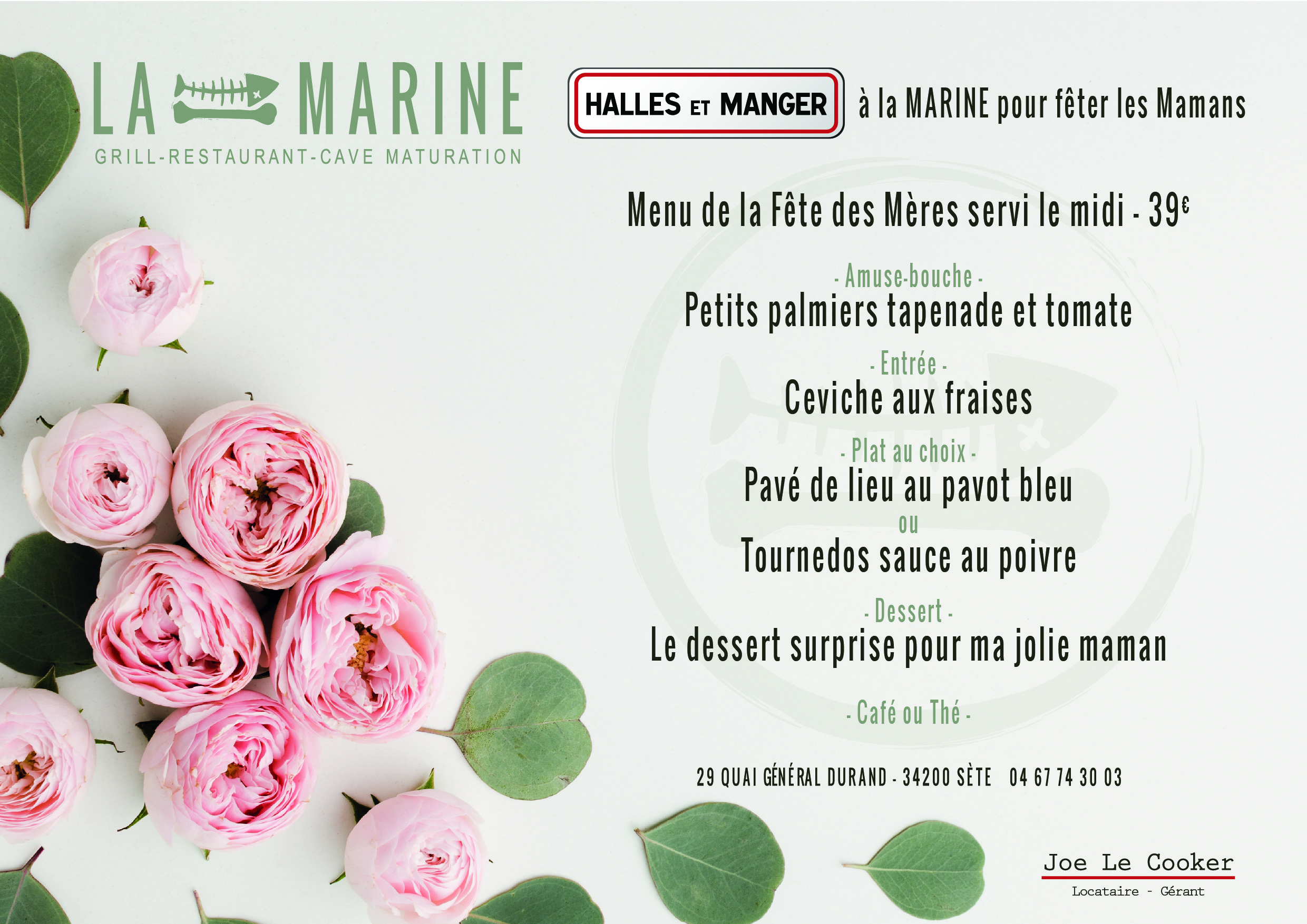 LA MARINE
GRILL-RESTAURANT-CAVE MATURATION

HALLES ET MANGER à la MARINE pour fêter les Mamans

Menu de la Fête des Mères servi le midi - 39€

- Amuse-bouche -
Petits palmiers tapenade et tomate

- Entrée -
Ceviche aux fraises

- Plat au choix -
Pavé de lieu au pavot bleu
ou
Tournedos sauce au poivre

- Dessert -
Le dessert surprise pour ma jolie maman

- Café ou Thé -

29 QUAI GÉNÉRAL DURAND - 34200 SÈTE 04 67 74 30 03

Joe Le Cooker
Locataire - Gérant